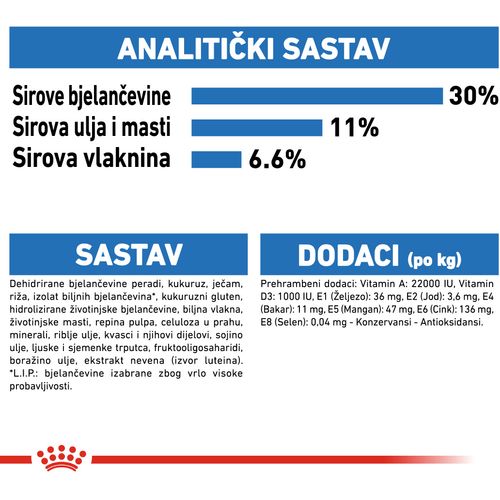 ANALITIČKI SASTAV

Sirove bjelančevine 30%
Sirova ulja i masti 11%
Sirova vlaknina 6.6%

SASTAV

Dehidrirane bjelančevine peradi, kukuruz, ječam, riža, izolat biljnih bjelančevina*, kukuruzni gluten, hidrolizirane životinjske bjelančevine, biljna vlakna, životinjske masti, repina pulpa, celuloza u prahu, minerali, riblje ulje, kvasci i njihovi dijelovi, sojino ulje, ljuske i sjemenke trputca, fruktooligosaharidi, boražino ulje, ekstrakt nevena (izvor luteina). *L.I.P.: bjelančevine izabrane zbog vrlo visoke probavljivosti.

DODACI (po kg)

Prehrambeni dodaci: Vitamin A: 22000 IU, Vitamin D3: 1000 IU, E1 (Željezo): 36 mg, E2 (Jod): 3,6 mg, E4 (Bakar): 11 mg, E5 (Mangan): 47 mg, E6 (Cink): 136 mg, E8 (Selen): 0,04 mg - Konzervansi - Antioksidansi.